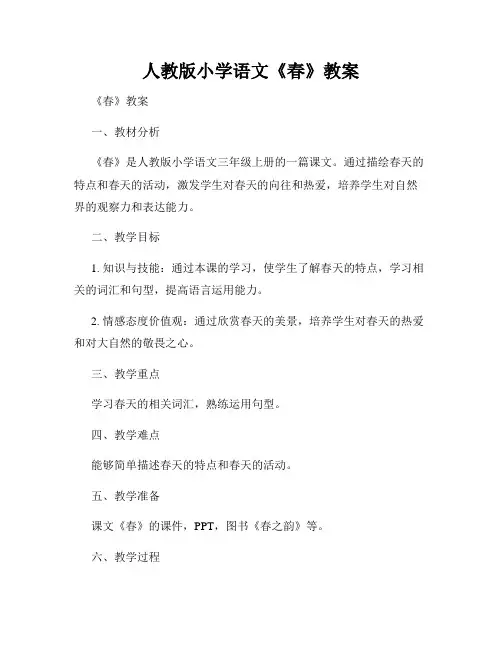 人教版小学语文《春》教案

《春》教案

一、教材分析

《春》是人教版小学语文三年级上册的一篇课文。通过描绘春天的特点和春天的活动，激发学生对春天的向往和热爱，培养学生对自然界的观察力和表达能力。

二、教学目标

1. 知识与技能：通过本课的学习，使学生了解春天的特点，学习相关的词汇和句型，提高语言运用能力。

2. 情感态度价值观：通过欣赏春天的美景，培养学生对春天的热爱和对大自然的敬畏之心。

三、教学重点

学习春天的相关词汇，熟练运用句型。

四、教学难点

能够简单描述春天的特点和春天的活动。

五、教学准备

课文《春》的课件，PPT，图书《春之韵》等。

六、教学过程